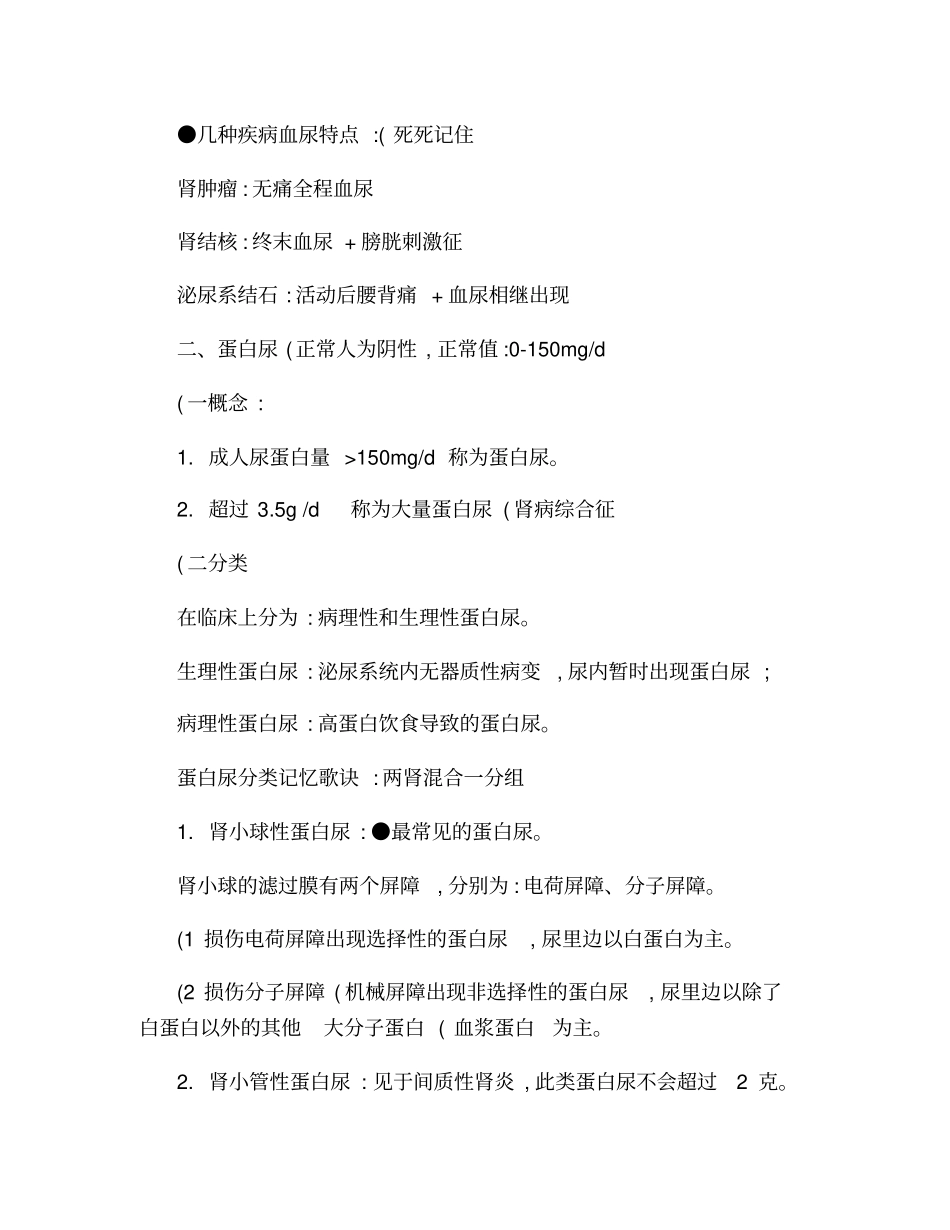 ●几种疾病血尿特点 :( 死死记住

肾肿瘤 : 无痛全程血尿

肾结核 : 终末血尿 + 膀胱刺激征

泌尿系结石 : 活动后腰背痛 + 血尿相继出现

二、蛋白尿 ( 正常人为阴性 , 正常值 :0-150mg/d

( 一概念 :

1. 成人尿蛋白量 >150mg/d 称为蛋白尿。

2. 超过 3.5g /d 称为大量蛋白尿 ( 肾病综合征

( 二分类

在临床上分为 : 病理性和生理性蛋白尿。

生理性蛋白尿 : 泌尿系统内无器质性病变 , 尿内暂时出现蛋白尿 ;

病理性蛋白尿 : 高蛋白饮食导致的蛋白尿。

蛋白尿分类记忆歌诀 : 两肾混合一分组

1. 肾小球性蛋白尿 : ●最常见的蛋白尿。

肾小球的滤过膜有两个屏障 , 分别为 : 电荷屏障、分子屏障。

(1 损伤电荷屏障出现选择性的蛋白尿 , 尿里边以白蛋白为主。

(2 损伤分子屏障 ( 机械屏障出现非选择性的蛋白尿 , 尿里边以除了白蛋白以外的其他 大分子蛋白 ( 血浆蛋白 为主。

2. 肾小管性蛋白尿 : 见于间质性肾炎 , 此类蛋白尿不会超过 2 克。